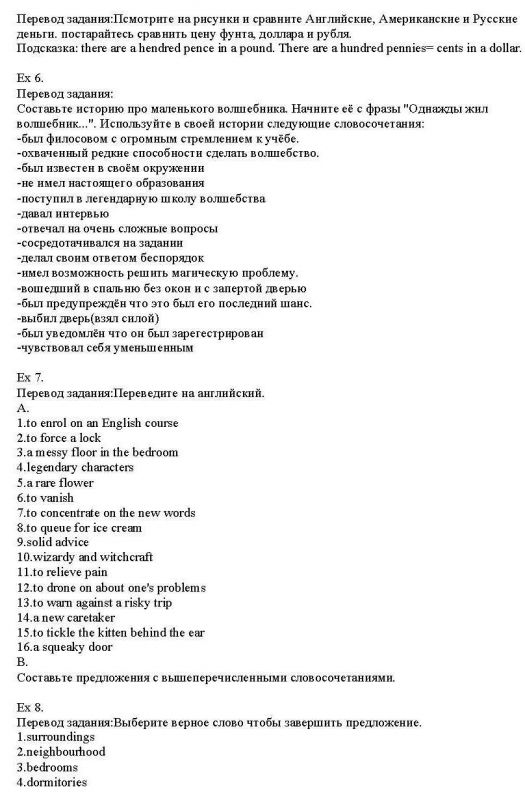 Перевод задания:Псмотрите на рисунки и сравните Английские, Американские и Русские деньги. постарайтесь сравнить цену фунта, доллара и рубля.
Подсказка: there are a hendred pence in a pound. There are a hundred pennies= cents in a dollar.

Ex 6.
Перевод задания:
Составьте историю про маленького волшебника. Начните её с фразы "Однажды жил волшебник...". Используйте в своей истории следующие словосочетания:
-был филосовом с огромным стремлением к учёбе.
-охваченный редкие способности сделать волшебство.
-был известен в своём окружении
-не имел настоящего образования
-поступил в легендарную школу волшебства
-давал интервью
-отвечал на очень сложные вопросы
-сосредотачивался на задании
-делал своим ответом беспорядок
-имел возможность решить магическую проблему.
-вошедший в спальню без окон и с запертой дверью
-был предупреждён что это был его последний шанс.
-выбил дверь(взял силой)
-был уведомлён что он был зарегестрирован
-чувствовал себя уменьшенным

Ex 7.
Перевод задания:Переведите на английский.
A.
1.to enrol on an English course
2.to force a lock
3.a messy floor in the bedroom
4.legendary characters
5.a rare flower
6.to vanish
7.to concentrate on the new words
8.to queue for ice cream
9.solid advice
10.wizardy and witchcraft
11.to relieve pain
12.to drone on about one's problems
13.to warn against a risky trip
14.a new caretaker
15.to tickle the kitten behind the ear
16.a squeaky door
B.
Составьте предложения с вышеперечисленными словосочетаниями.

Ex 8.
Перевод задания:Выберите верное слово чтобы завершить предложение.
1.surroundings
2.neighbourhood
3.bedrooms
4.dormitories